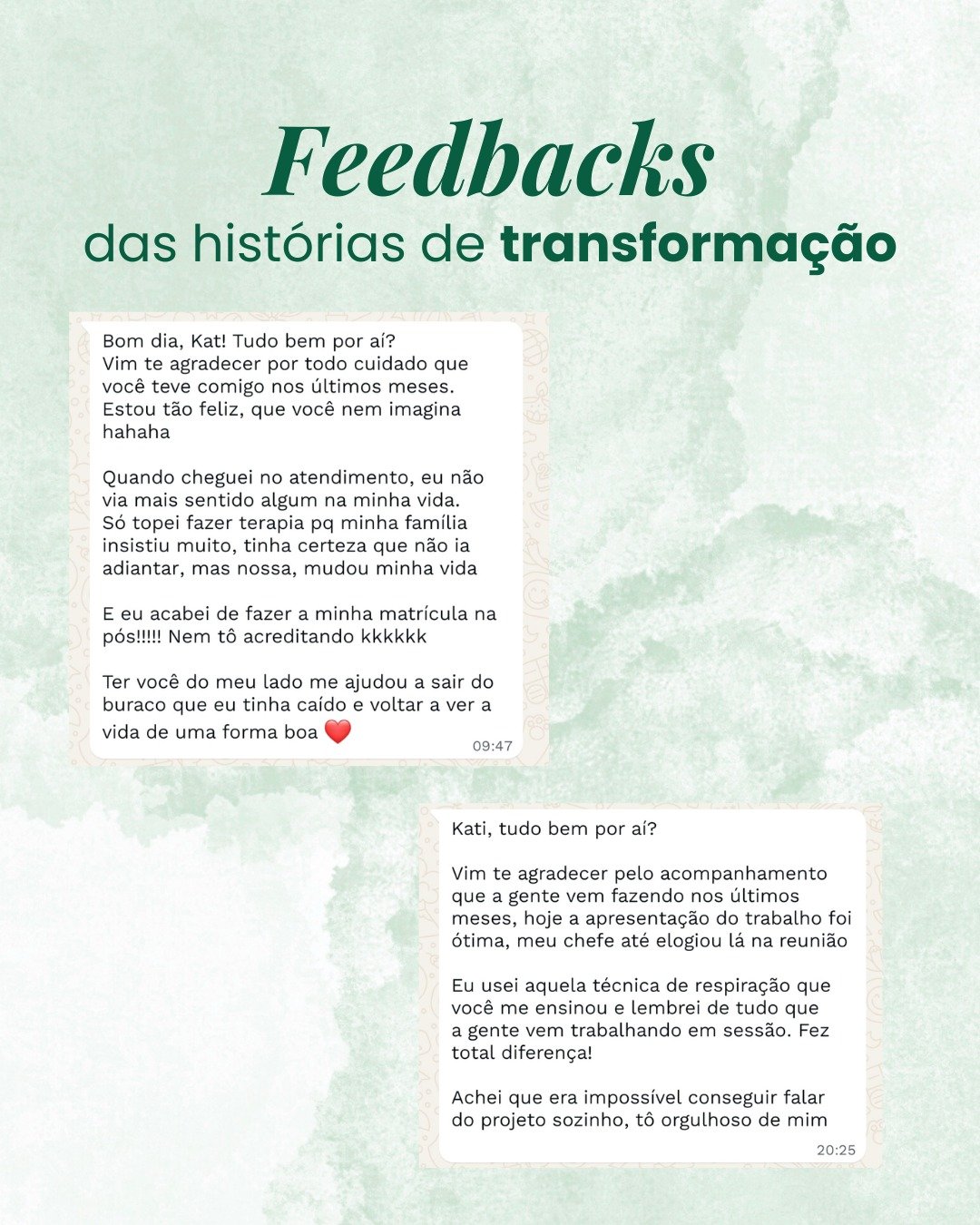 Feedbacks
das histórias de transformação

Bom dia, Kat! Tudo bem por aí?
Vim te agradecer por todo cuidado que você teve comigo nos últimos meses. Estou tão feliz, que você nem imagina hahaha

Quando cheguei no atendimento, eu não via mais sentido algum na minha vida. Só topei fazer terapia pq minha família insistiu muito, tinha certeza que não ia adiantar, mas nossa, mudou minha vida

E eu acabei de fazer a minha matrícula na pós!!!!! Nem tô acreditando kkkkkk

Ter você do meu lado me ajudou a sair do buraco que eu tinha caído e voltar a ver a vida de uma forma boa ❤️
09:47

Kati, tudo bem por aí?

Vim te agradecer pelo acompanhamento que a gente vem fazendo nos últimos meses, hoje a apresentação do trabalho foi ótima, meu chefe até elogiou lá na reunião

Eu usei aquela técnica de respiração que você me ensinou e lembrei de tudo que a gente vem trabalhando em sessão. Fez total diferença!

Achei que era impossível conseguir falar do projeto sozinho, tô orgulhoso de mim
20:25